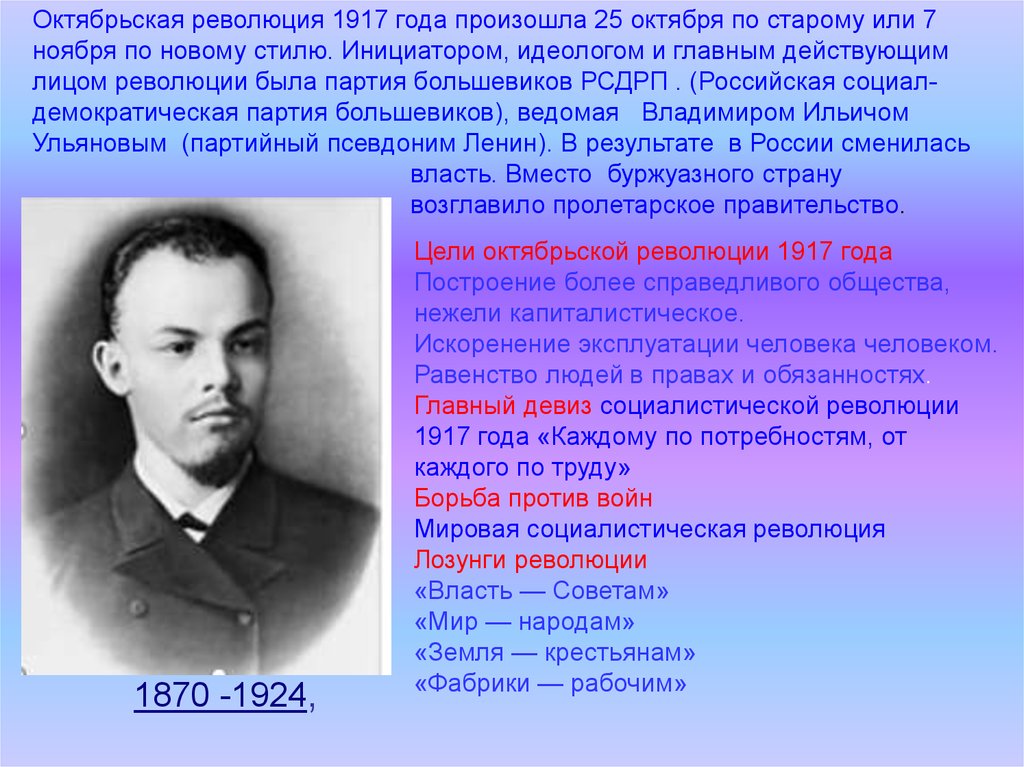 Октябрьская революция 1917 года произошла 25 октября по старому или 7 ноября по новому стилю. Инициатором, идеологом и главным действующим лицом революции была партия большевиков РСДРП . (Российская социал-демократическая партия большевиков), ведомая Владимиром Ильичом Ульяновым (партийный псевдоним Ленин). В результате в России сменилась власть. Вместо буржуазного страну возглавило пролетарское правительство.

Цели октябрьской революции 1917 года
Построение более справедливого общества, нежели капиталистическое.
Искоренение эксплуатации человека человеком.
Равенство людей в правах и обязанностях.
Главный девиз социалистической революции 1917 года «Каждому по потребностям, от каждого по труду»
Борьба против войн
Мировая социалистическая революция
Лозунги революции
«Власть — Советам»
«Мир — народам»
«Земля — крестьянам»
«Фабрики — рабочим»

1870 -1924,